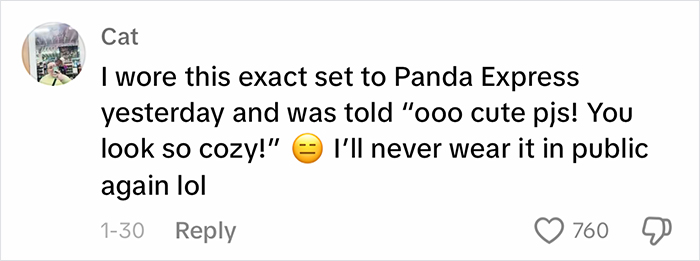 Cat

I wore this exact set to Panda Express yesterday and was told “ooo cute pjs! You look so cozy!” 😑 I’ll never wear it in public again lol

1-30 Reply

760